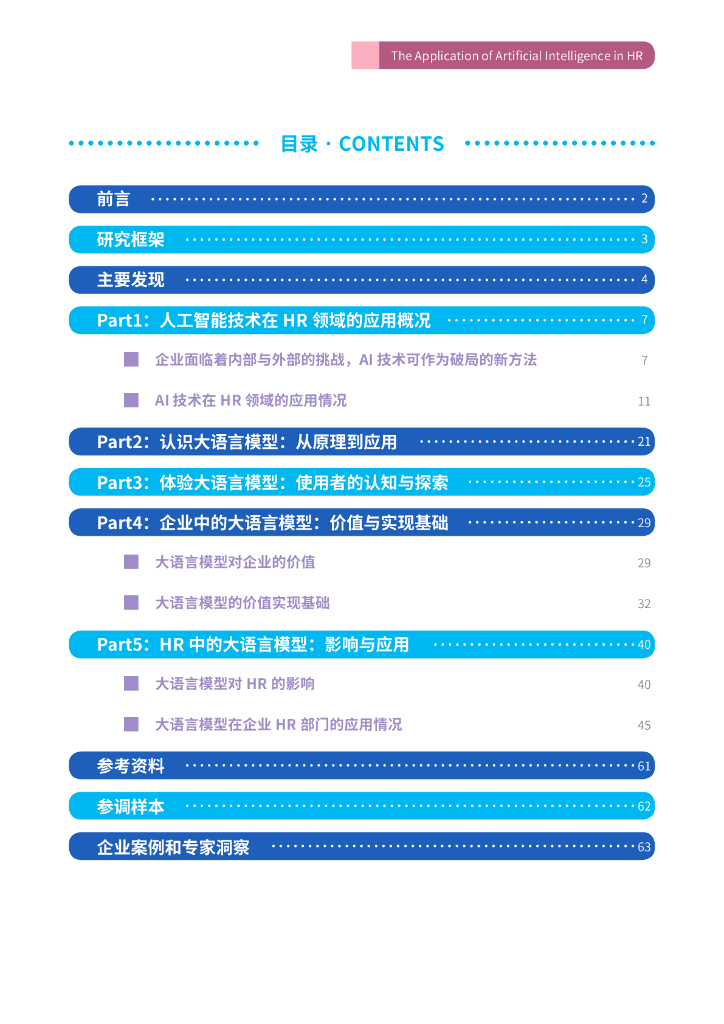 The Application of Artificial Intelligence in HR

目录 · CONTENTS

前言 2

研究框架 3

主要发现 4

Part1：人工智能技术在 HR 领域的应用概况 7

企业面临着内部与外部的挑战，AI 技术可作为破局的新方法 7

AI 技术在 HR 领域的应用情况 11

Part2：认识大语言模型：从原理到应用 21

Part3：体验大语言模型：使用者的认知与探索 25

Part4：企业中的大语言模型：价值与实现基础 29

大语言模型对企业的价值 29

大语言模型的价值实现基础 32

Part5：HR 中的大语言模型：影响与应用 40

大语言模型对 HR 的影响 40

大语言模型在企业 HR 部门的应用情况 45

参考资料 61

参调样本 62

企业案例和专家洞察 63